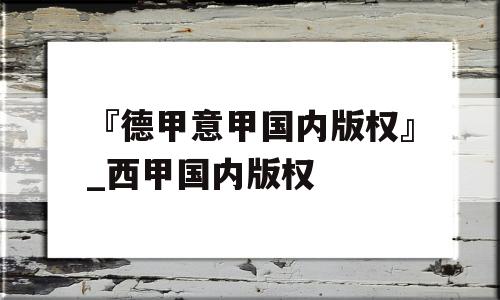 『德甲意甲国内版权』_西甲国内版权